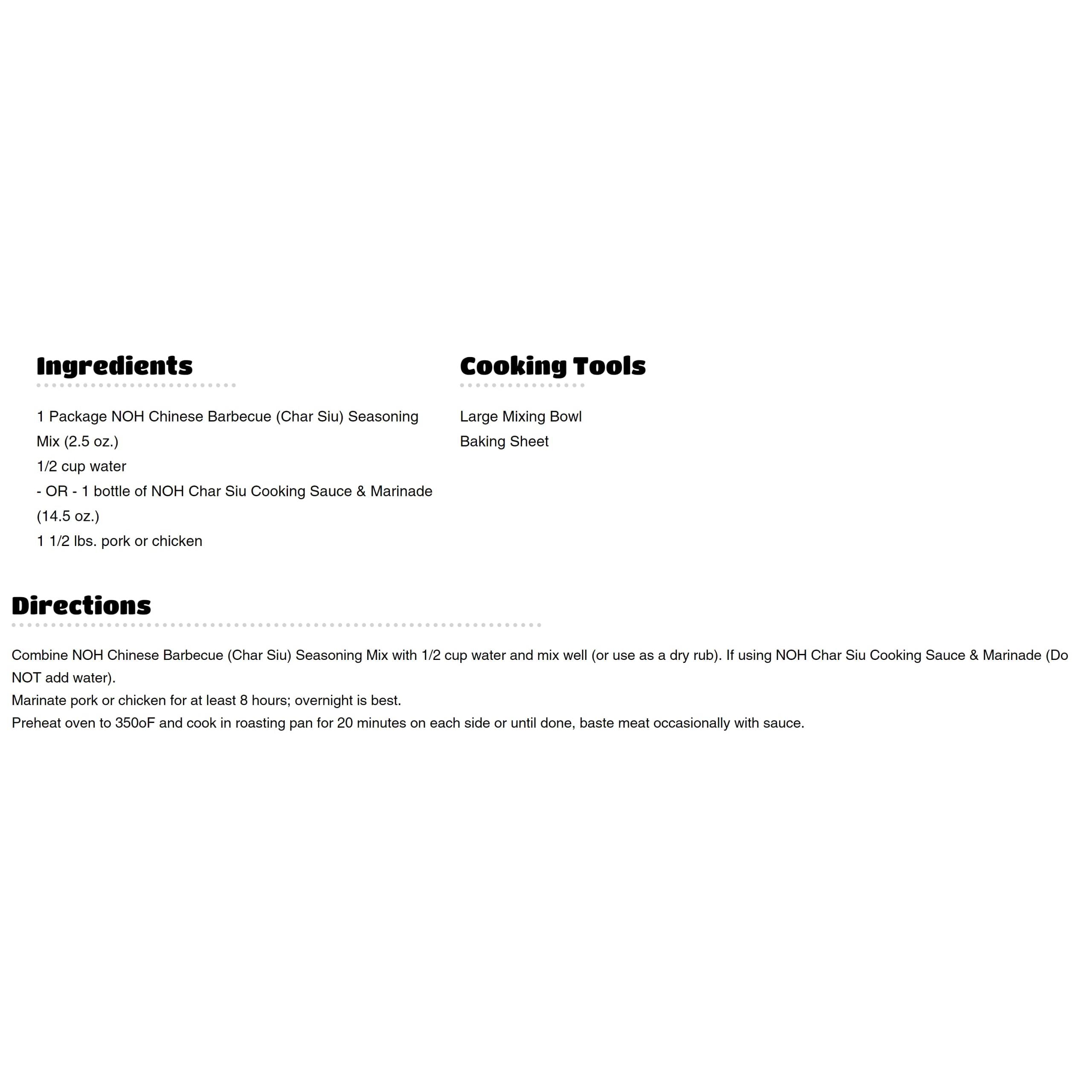 Ingredients

1 Package NOH Chinese Barbecue (Char Siu) Seasoning Mix (2.5 oz.)
1/2 cup water
- OR - 1 bottle of NOH Char Siu Cooking Sauce & Marinade (14.5 oz.)
1 1/2 lbs. pork or chicken

Cooking Tools

Large Mixing Bowl
Baking Sheet

Directions

Combine NOH Chinese Barbecue (Char Siu) Seasoning Mix with 1/2 cup water and mix well (or use as a dry rub). If using NOH Char Siu Cooking Sauce & Marinade (Do NOT add water).
Marinate pork or chicken for at least 8 hours; overnight is best.
Preheat oven to 350oF and cook in roasting pan for 20 minutes on each side or until done, baste meat occasionally with sauce.